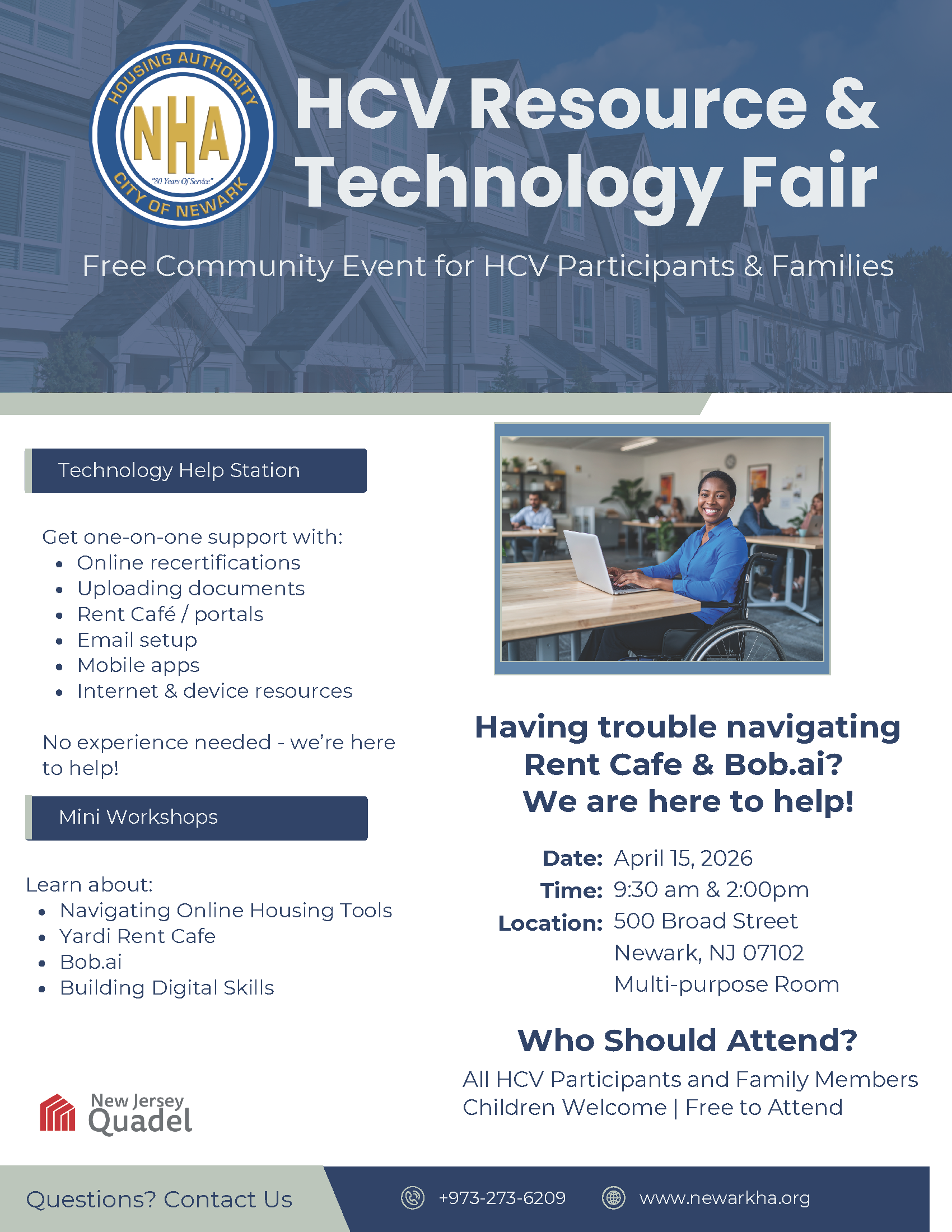 HOUSING AUTHORITY
NHA
"80 Years Of Service"
CITY OF NEWARK

HCV Resource & Technology Fair

Free Community Event for HCV Participants & Families

Technology Help Station

Get one-on-one support with:
• Online recertifications
• Uploading documents
• Rent Café / portals
• Email setup
• Mobile apps
• Internet & device resources

No experience needed - we're here to help!

Mini Workshops

Learn about:
• Navigating Online Housing Tools
• Yardi Rent Cafe
• Bob.ai
• Building Digital Skills

New Jersey
Quadel

Having trouble navigating Rent Cafe & Bob.ai? We are here to help!

Date: April 15, 2026
Time: 9:30 am & 2:00pm
Location: 500 Broad Street
Newark, NJ 07102
Multi-purpose Room

Who Should Attend?

All HCV Participants and Family Members
Children Welcome | Free to Attend

Questions? Contact Us

+973-273-6209

www.newarkha.org